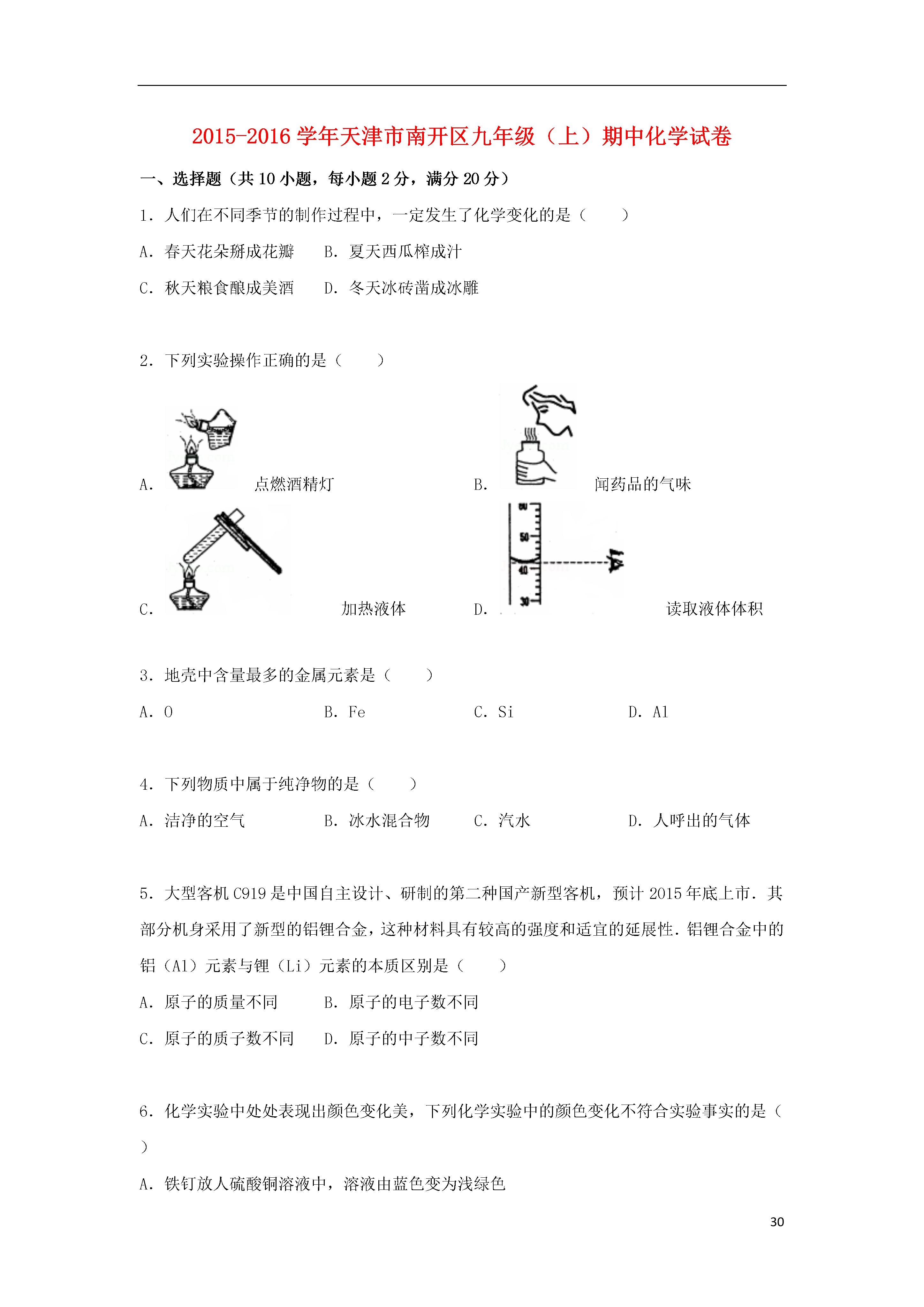 2015-2016 学年天津市南开区九年级（上）期中化学试卷

一、选择题（共 10 小题，每小题 2 分，满分 20 分）

1．人们在不同季节的制作过程中，一定发生了化学变化的是（　　）

A．春天花朵掰成花瓣　　B．夏天西瓜榨成汁

C．秋天粮食酿成美酒　　D．冬天冰砖凿成冰雕

2．下列实验操作正确的是（　　）

A. 点燃酒精灯　　B. 闻药品的气味

C. 加热液体　　D. 60 50 40 30 读取液体体积

3．地壳中含量最多的金属元素是（　　）

A．O　　B．Fe　　C．Si　　D．Al

4．下列物质中属于纯净物的是（　　）

A．洁净的空气　　B．冰水混合物　　C．汽水　　D．人呼出的气体

5．大型客机 C919 是中国自主设计、研制的第二种国产新型客机，预计 2015 年底上市．其部分机身采用了新型的铝锂合金，这种材料具有较高的强度和适宜的延展性．铝锂合金中的铝（Al）元素与锂（Li）元素的本质区别是（　　）

A．原子的质量不同　　B．原子的电子数不同

C．原子的质子数不同　　D．原子的中子数不同

6．化学实验中处处表现出颜色变化美，下列化学实验中的颜色变化不符合实验事实的是（　　）

A．铁钉放人硫酸铜溶液中，溶液由蓝色变为浅绿色

30